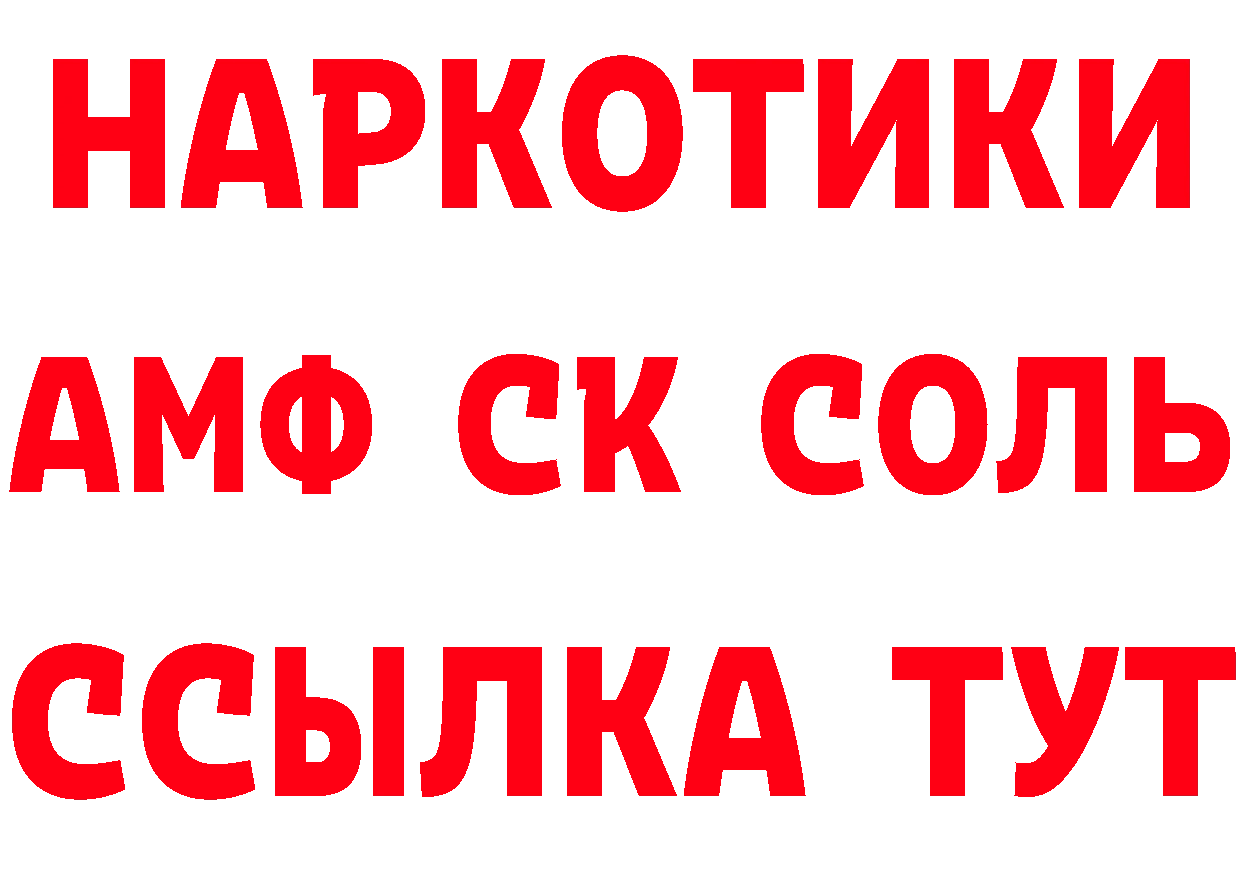 НАРКОТИКИ
АМФ СК СОЛЬ
ССЫЛКА ТУТ